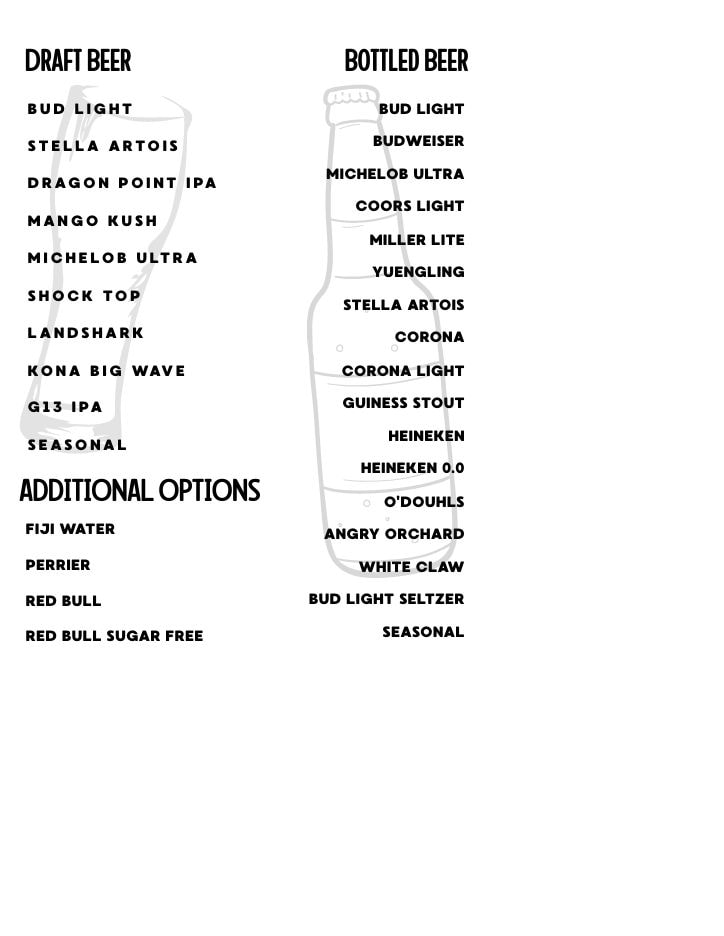 DRAFT BEER

BUD LIGHT

STELLA ARTOIS

DRAGON POINT IPA

MANGO KUSH

MICHELOB ULTRA

SHOCK TOP

LANDSHARK

KONA BIG WAVE

G13 IPA

SEASONAL

ADDITIONAL OPTIONS

FIJI WATER

PERRIER

RED BULL

RED BULL SUGAR FREE

BOTTLED BEER

BUD LIGHT

BUDWEISER

MICHELOB ULTRA

COORS LIGHT

MILLER LITE

YUENGLING

STELLA ARTOIS

CORONA

CORONA LIGHT

GUINESS STOUT

HEINEKEN

HEINEKEN 0.0

O'DOUHLS

ANGRY ORCHARD

WHITE CLAW

BUD LIGHT SELTZER

SEASONAL